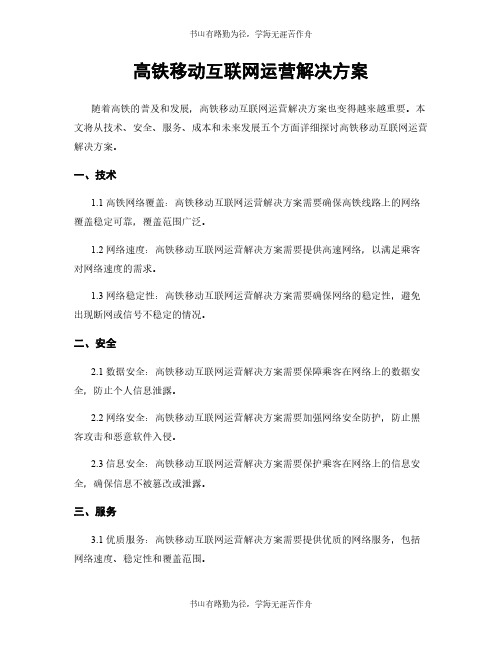 书山有路勤为径，学海无涯苦作舟

高铁移动互联网运营解决方案

随着高铁的普及和发展，高铁移动互联网运营解决方案也变得越来越重要。本文将从技术、安全、服务、成本和未来发展五个方面详细探讨高铁移动互联网运营解决方案。

一、技术

1.1 高铁网络覆盖：高铁移动互联网运营解决方案需要确保高铁线路上的网络覆盖稳定可靠，覆盖范围广泛。

1.2 网络速度：高铁移动互联网运营解决方案需要提供高速网络，以满足乘客对网络速度的需求。

1.3 网络稳定性：高铁移动互联网运营解决方案需要确保网络的稳定性，避免出现断网或信号不稳定的情况。

二、安全

2.1 数据安全：高铁移动互联网运营解决方案需要保障乘客在网络上的数据安全，防止个人信息泄露。

2.2 网络安全：高铁移动互联网运营解决方案需要加强网络安全防护，防止黑客攻击和恶意软件入侵。

2.3 信息安全：高铁移动互联网运营解决方案需要保护乘客在网络上的信息安全，确保信息不被篡改或泄露。

三、服务

3.1 优质服务：高铁移动互联网运营解决方案需要提供优质的网络服务，包括网络速度、稳定性和覆盖范围。

书山有路勤为径，学海无涯苦作舟